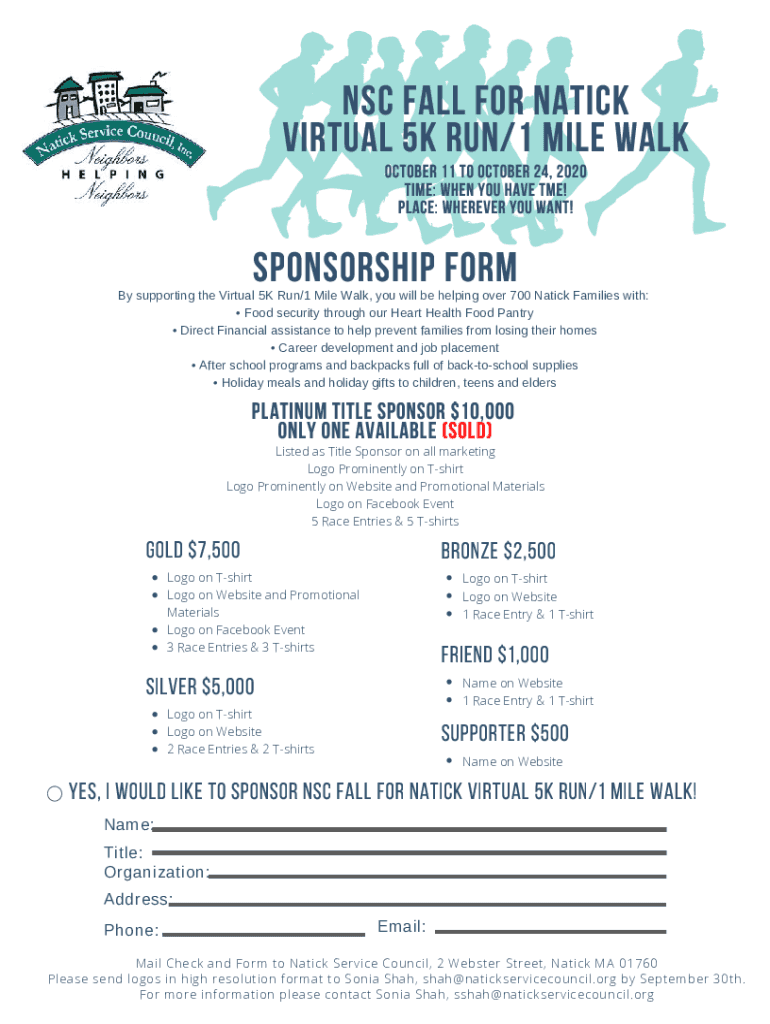 Natick Service Council, Inc.
Neighbors
HELPING
Neighbors

NSC FALL FOR NATICK
VIRTUAL 5K RUN/1 MILE WALK

OCTOBER 11 TO OCTOBER 24, 2020
TIME: WHEN YOU HAVE TME!
PLACE: WHEREVER YOU WANT!

SPONSORSHIP FORM

By supporting the Virtual 5K Run/1 Mile Walk, you will be helping over 700 Natick Families with:
• Food security through our Heart Health Food Pantry
• Direct Financial assistance to help prevent families from losing their homes
• Career development and job placement
• After school programs and backpacks full of back-to-school supplies
• Holiday meals and holiday gifts to children, teens and elders

PLATINUM TITLE SPONSOR $10,000
ONLY ONE AVAILABLE (SOLD)
Listed as Title Sponsor on all marketing
Logo Prominently on T-shirt
Logo Prominently on Website and Promotional Materials
Logo on Facebook Event
5 Race Entries & 5 T-shirts

GOLD $7,500
• Logo on T-shirt
• Logo on Website and Promotional Materials
• Logo on Facebook Event
• 3 Race Entries & 3 T-shirts

SILVER $5,000
• Logo on T-shirt
• Logo on Website
• 2 Race Entries & 2 T-shirts

BRONZE $2,500
• Logo on T-shirt
• Logo on Website
• 1 Race Entry & 1 T-shirt

FRIEND $1,000
• Name on Website
• 1 Race Entry & 1 T-shirt

SUPPORTER $500
• Name on Website

YES, I WOULD LIKE TO SPONSOR NSC FALL FOR NATICK VIRTUAL 5K RUN/1 MILE WALK!
Name:
Title:
Organization:
Address:
Phone:
Email:

Mail Check and Form to Natick Service Council, 2 Webster Street, Natick MA 01760
Please send logos in high resolution format to Sonia Shah, shah@natickservicecouncil.org by September 30th.
For more information please contact Sonia Shah, sshah@natickservicecouncil.org